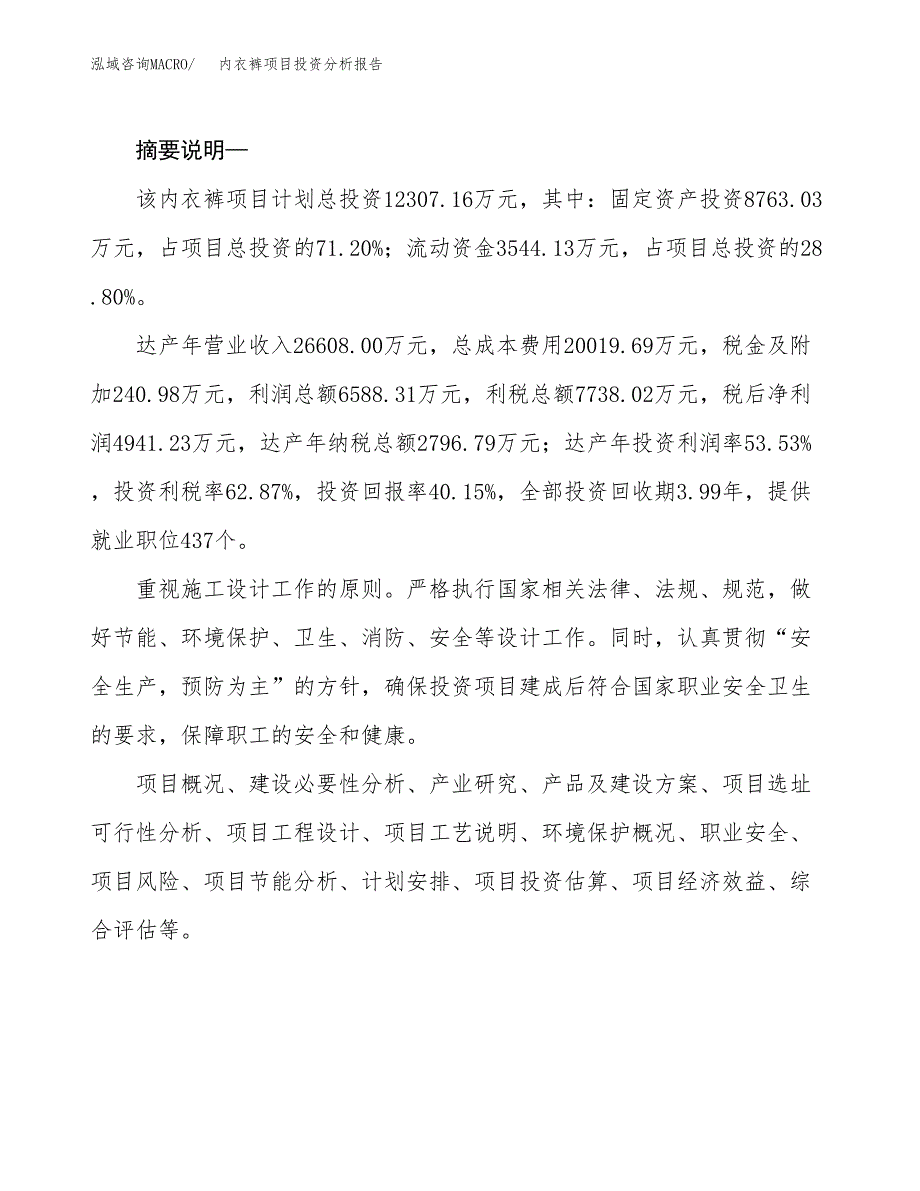 泓域咨询MACRO/　内衣裤项目投资分析报告

摘要说明—

该内衣裤项目计划总投资12307.16万元，其中：固定资产投资8763.03万元，占项目总投资的71.20%；流动资金3544.13万元，占项目总投资的28.80%。

达产年营业收入26608.00万元，总成本费用20019.69万元，税金及附加240.98万元，利润总额6588.31万元，利税总额7738.02万元，税后净利润4941.23万元，达产年纳税总额2796.79万元；达产年投资利润率53.53%，投资利税率62.87%，投资回报率40.15%，全部投资回收期3.99年，提供就业职位437个。

重视施工设计工作的原则。严格执行国家相关法律、法规、规范，做好节能、环境保护、卫生、消防、安全等设计工作。同时，认真贯彻“安全生产，预防为主”的方针，确保投资项目建成后符合国家职业安全卫生的要求，保障职工的安全和健康。

项目概况、建设必要性分析、产业研究、产品及建设方案、项目选址可行性分析、项目工程设计、项目工艺说明、环境保护概况、职业安全、项目风险、项目节能分析、计划安排、项目投资估算、项目经济效益、综合评估等。